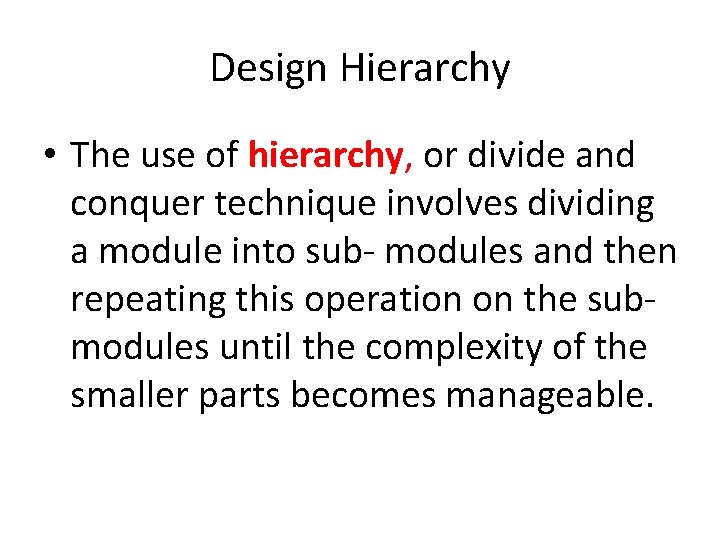 Design Hierarchy

• The use of hierarchy, or divide and conquer technique involves dividing a module into sub- modules and then repeating this operation on the sub-modules until the complexity of the smaller parts becomes manageable.